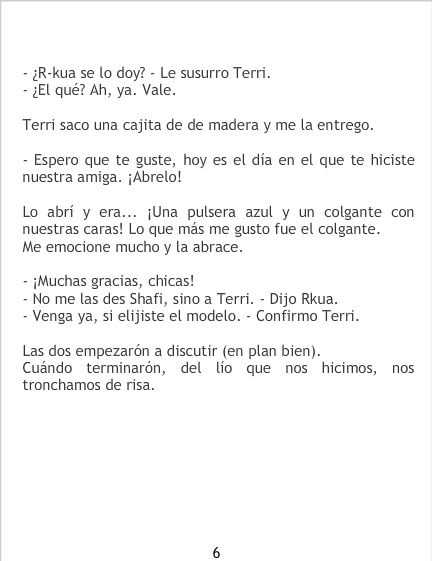 - ¿R-kua se lo doy? - Le susurro Terri.
- ¿El qué? Ah, ya. Vale.

Terri saco una cajita de de madera y me la entrego.

- Espero que te guste, hoy es el día en el que te hiciste nuestra amiga. ¡Abrelo!

Lo abrí y era... ¡Una pulsera azul y un colgante con nuestras caras! Lo que más me gusto fue el colgante.
Me emocione mucho y la abrace.

- ¡Muchas gracias, chicas!
- No me las des Shafi, sino a Terri. - Dijo Rkua.
- Venga ya, si elijiste el modelo. - Confirmo Terri.

Las dos empezarón a discutir (en plan bien).
Cuándo terminarón, del lío que nos hicimos, nos tronchamos de risa.

6